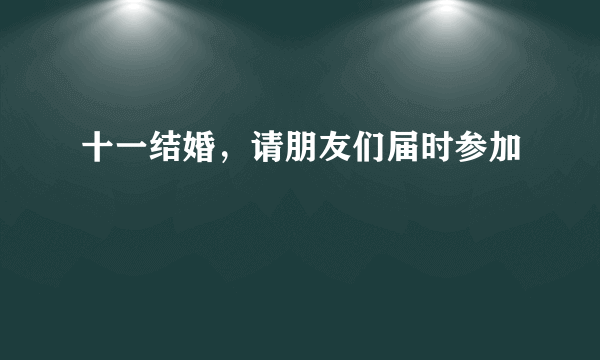 十一结婚，请朋友们届时参加